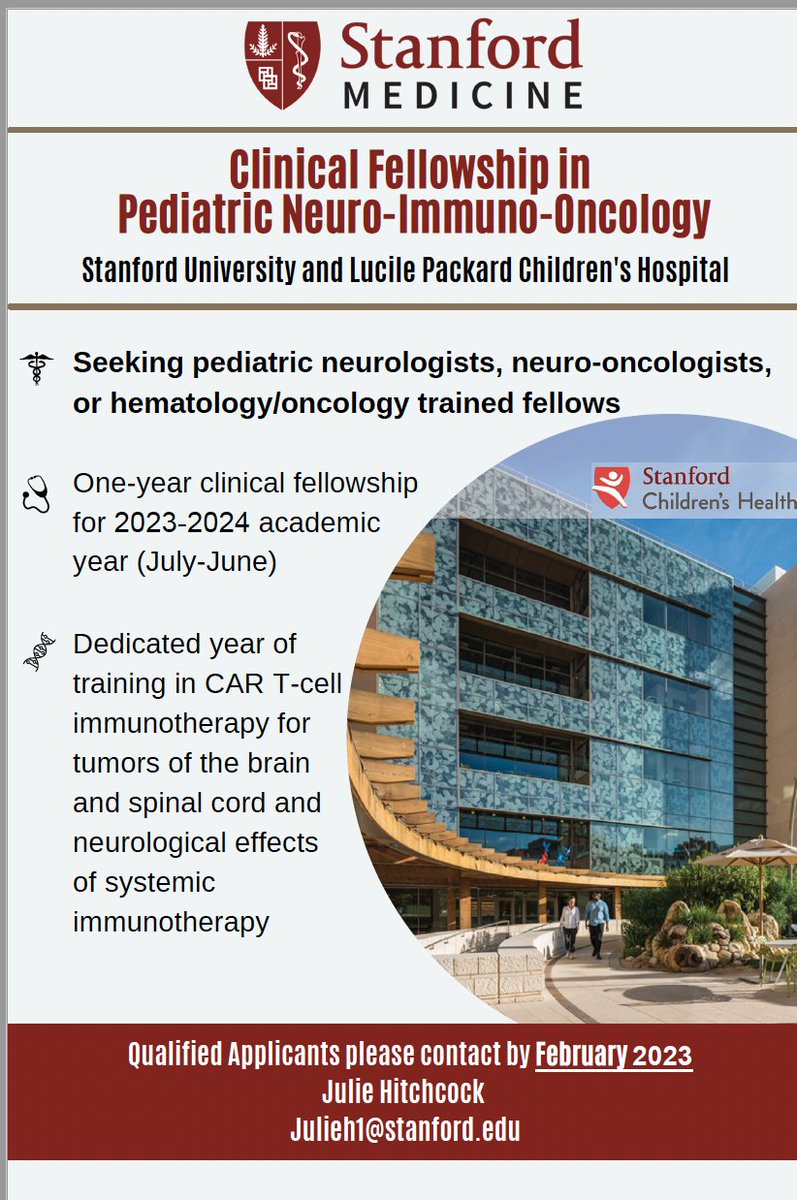 Stanford
MEDICINE

Clinical Fellowship in
Pediatric Neuro-Immuno-Oncology

Stanford University and Lucile Packard Children's Hospital

Seeking pediatric neurologists, neuro-oncologists, or hematology/oncology trained fellows

One-year clinical fellowship for 2023-2024 academic year (July-June)

Dedicated year of training in CAR T-cell immunotherapy for tumors of the brain and spinal cord and neurological effects of systemic immunotherapy

Stanford
Children's Health

Qualified Applicants please contact by February 2023
Julie Hitchcock
Julieh1@stanford.edu